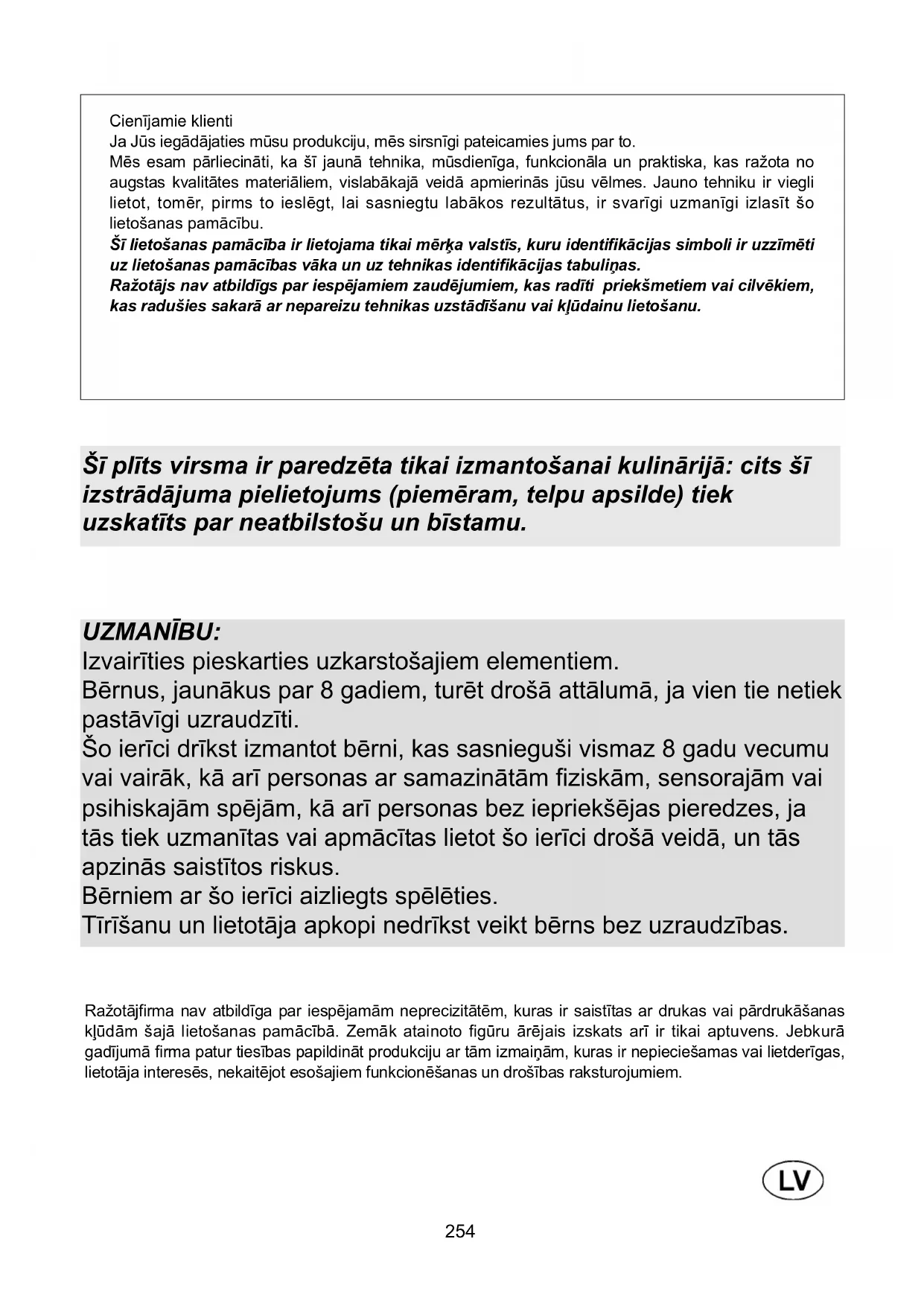 Cienījamie klienti
Ja Jūs iegādājaties mūsu produkciju, mēs sirsnīgi pateicamies jums par to.
Mēs esam pārliecināti, ka šī jaunā tehnika, mūsdienīga, funkcionāla un praktiska, kas ražota no augstas kvalitātes materiāliem, vislabākajā veidā apmierinās jūsu vēlmes. Jauno tehniku ir viegli lietot, tomēr, pirms to ieslēgt, lai sasniegtu labākos rezultātus, ir svarīgi uzmanīgi izlasīt šo lietošanas pamācību.
Šī lietošanas pamācība ir lietojama tikai mērķa valstīs, kuru identifikācijas simboli ir uzzīmēti uz lietošanas pamācības vāka un uz tehnikas identifikācijas tabuliņas.
Ražotājs nav atbildīgs par iespējamiem zaudējumiem, kas radīti priekšmetiem vai cilvēkiem, kas radušies sakarā ar nepareizu tehnikas uzstādīšanu vai kļūdainu lietošanu.

Šī plīts virsma ir paredzēta tikai izmantošanai kulinārijā: cits šī izstrādājuma pielietojums (piemēram, telpu apsilde) tiek uzskatīts par neatbilstošu un bīstamu.

UZMANĪBU:
Izvairīties pieskarties uzkarstošajiem elementiem.
Bērnus, jaunākus par 8 gadiem, turēt drošā attālumā, ja vien tie netiek pastāvīgi uzraudzīti.
Šo ierīci drīkst izmantot bērni, kas sasnieguši vismaz 8 gadu vecumu vai vairāk, kā arī personas ar samazinātām fiziskām, sensorajām vai psihiskajām spējām, kā arī personas bez iepriekšējas pieredzes, ja tās tiek uzmanītas vai apmācītas lietot šo ierīci drošā veidā, un tās apzinās saistītos riskus.
Bērniem ar šo ierīci aizliegts spēlēties.
Tīrīšanu un lietotāja apkopi nedrīkst veikt bērns bez uzraudzības.

Ražotājfirma nav atbildīga par iespējamām neprecizitātēm, kuras ir saistītas ar drukas vai pārdrukāšanas kļūdām šajā lietošanas pamācībā. Zemāk atainoto figūru ārējais izskats arī ir tikai aptuvens. Jebkurā gadījumā firma patur tiesības papildināt produkciju ar tām izmaiņām, kuras ir nepieciešamas vai lietderīgas, lietotāja interesēs, nekaitējot esošajiem funkcionēšanas un drošības raksturojumiem.

LV

254